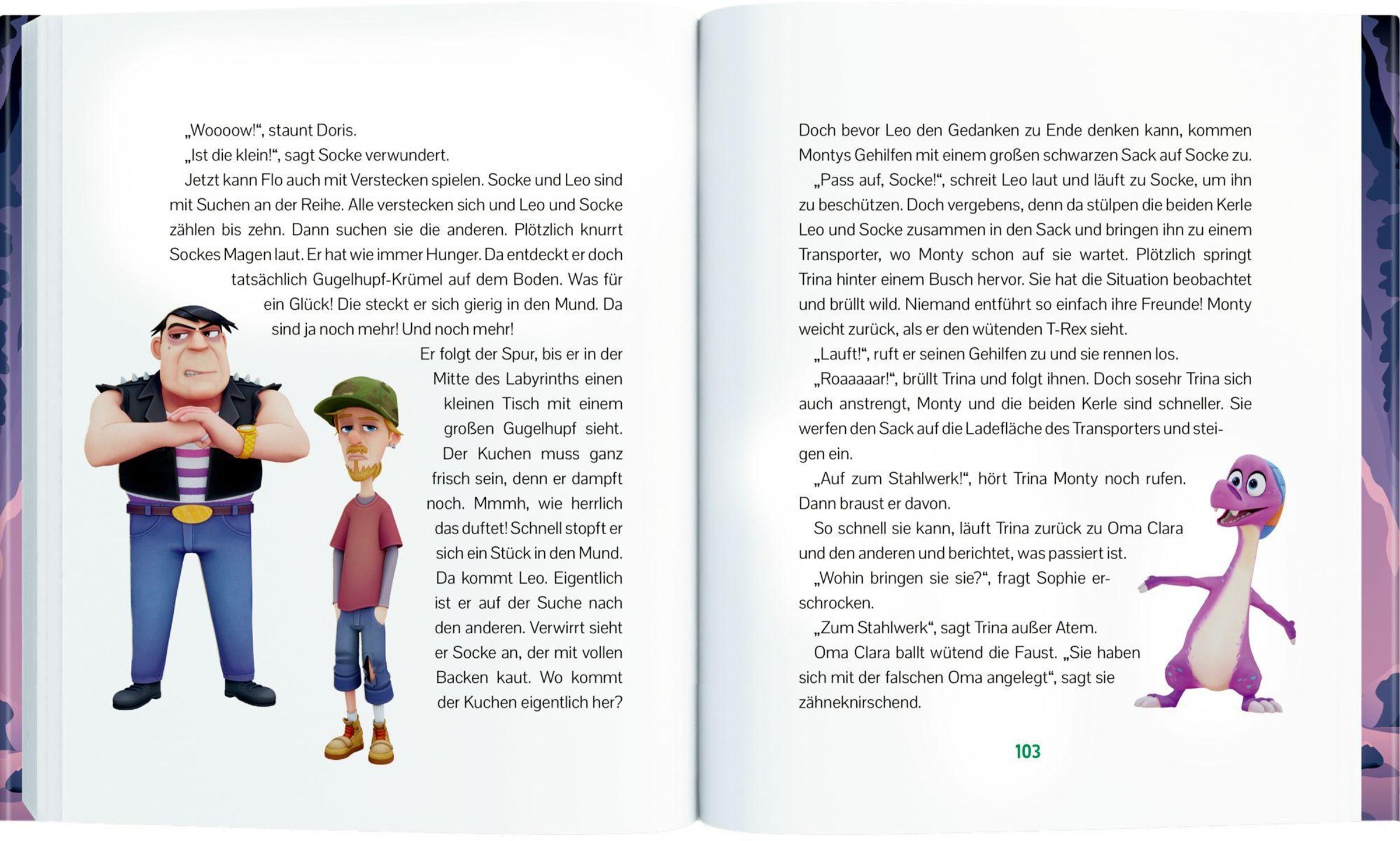 „Woooow!“, staunt Doris.

„Ist die klein!“, sagt Socke verwundert.

Jetzt kann Flo auch mit Verstecken spielen. Socke und Leo sind mit Suchen an der Reihe. Alle verstecken sich und Leo und Socke zählen bis zehn. Dann suchen sie die anderen. Plötzlich knurrt Sockes Magen laut. Er hat wie immer Hunger. Da entdeckt er doch tatsächlich Gugelhupf-Krümel auf dem Boden. Was für ein Glück! Die steckt er sich gierig in den Mund. Da sind ja noch mehr! Und noch mehr!

Er folgt der Spur, bis er in der Mitte des Labyrinths einen kleinen Tisch mit einem großen Gugelhupf sieht. Der Kuchen muss ganz frisch sein, denn er dampft noch. Mmmh, wie herrlich das duftet! Schnell stopft er sich ein Stück in den Mund. Da kommt Leo. Eigentlich ist er auf der Suche nach den anderen. Verwirrt sieht er Socke an, der mit vollen Backen kaut. Wo kommt der Kuchen eigentlich her?

Doch bevor Leo den Gedanken zu Ende denken kann, kommen Montys Gehilfen mit einem großen schwarzen Sack auf Socke zu.

„Pass auf, Socke!“, schreit Leo laut und läuft zu Socke, um ihn zu beschützen. Doch vergebens, denn da stülpen die beiden Kerle Leo und Socke zusammen in den Sack und bringen ihn zu einem Transporter, wo Monty schon auf sie wartet. Plötzlich springt Trina hinter einem Busch hervor. Sie hat die Situation beobachtet und brüllt wild. Niemand entführt so einfach ihre Freunde! Monty weicht zurück, als er den wütenden T-Rex sieht.

„Lauft!“, ruft er seinen Gehilfen zu und sie rennen los.

„Roaaaaar!“, brüllt Trina und folgt ihnen. Doch sosehr Trina sich auch anstrengt, Monty und die beiden Kerle sind schneller. Sie werfen den Sack auf die Ladefläche des Transporters und steigen ein.

„Auf zum Stahlwerk!“, hört Trina Monty noch rufen. Dann braust er davon.

So schnell sie kann, läuft Trina zurück zu Oma Clara und den anderen und berichtet, was passiert ist.

„Wohin bringen sie sie?“, fragt Sophie erschrocken.

„Zum Stahlwerk“, sagt Trina außer Atem.

Oma Clara ballt wütend die Faust. „Sie haben sich mit der falschen Oma angelegt“, sagt sie zähneknirschend.

103